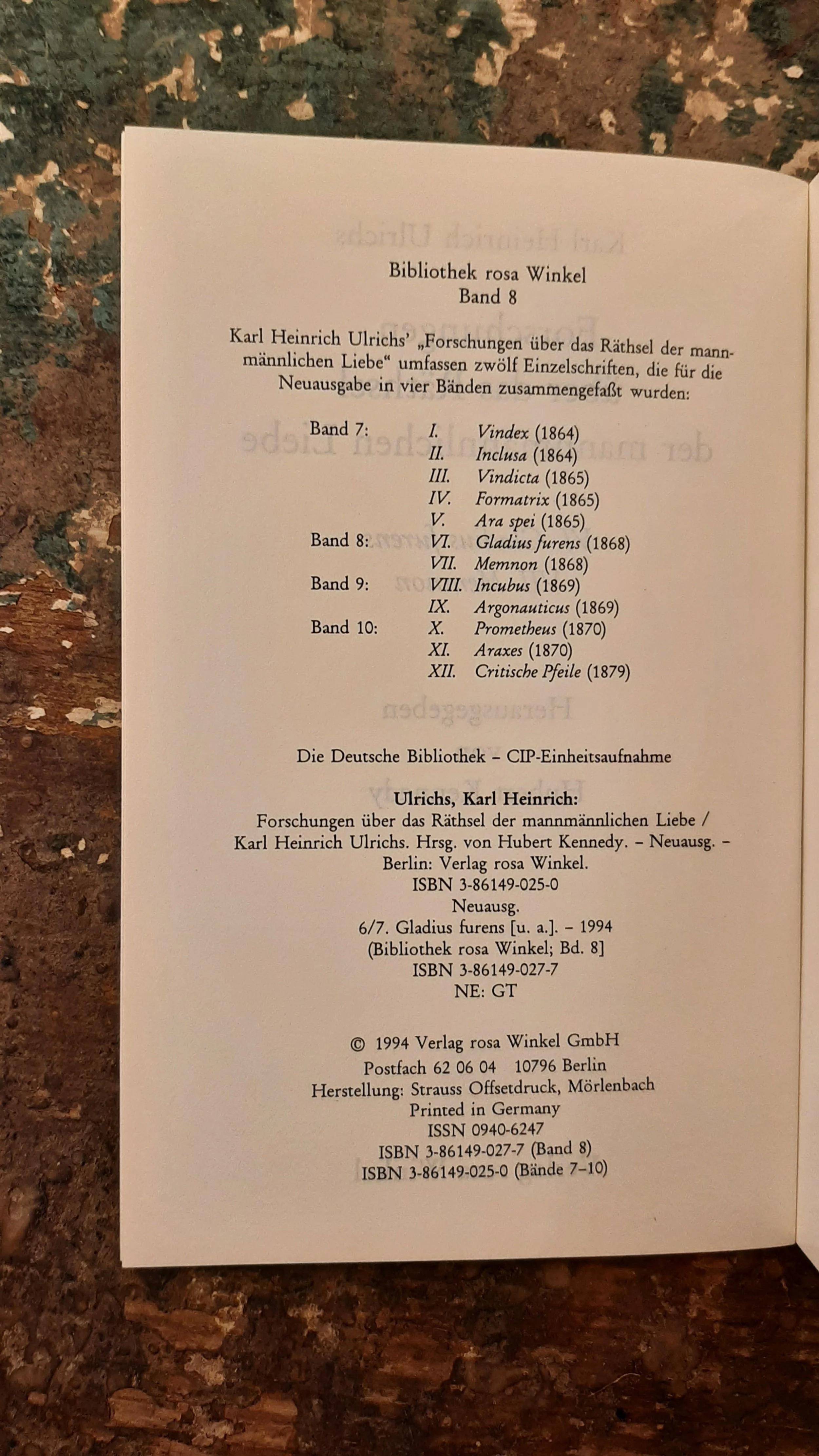 Bibliothek rosa Winkel
Band 8

Karl Heinrich Ulrichs' „Forschungen über das Räthsel der mannmännlichen Liebe" umfassen zwölf Einzelschriften, die für die Neuausgabe in vier Bänden zusammengefaßt wurden:

| | | |
|---|---|---|
| Band 7: | I. | Vindex (1864) |
| | II. | Inclusa (1864) |
| | III. | Vindicta (1865) |
| | IV. | Formatrix (1865) |
| | V. | Ara spei (1865) |
| Band 8: | VI. | Gladius furens (1868) |
| | VII. | Memnon (1868) |
| Band 9: | VIII. | Incubus (1869) |
| | IX. | Argonauticus (1869) |
| Band 10: | X. | Prometheus (1870) |
| | XI. | Araxes (1870) |
| | XII. | Critische Pfeile (1879) |

Die Deutsche Bibliothek – CIP-Einheitsaufnahme

Ulrichs, Karl Heinrich:
Forschungen über das Räthsel der mannmännlichen Liebe / Karl Heinrich Ulrichs. Hrsg. von Hubert Kennedy. – Neuausg. – Berlin: Verlag rosa Winkel.
ISBN 3-86149-025-0
Neuausg.
6/7. Gladius furens [u. a.]. – 1994
(Bibliothek rosa Winkel; Bd. 8]
ISBN 3-86149-027-7
NE: GT

© 1994 Verlag rosa Winkel GmbH
Postfach 62 06 04 10796 Berlin
Herstellung: Strauss Offsetdruck, Mörlenbach
Printed in Germany
ISSN 0940-6247
ISBN 3-86149-027-7 (Band 8)
ISBN 3-86149-025-0 (Bände 7–10)